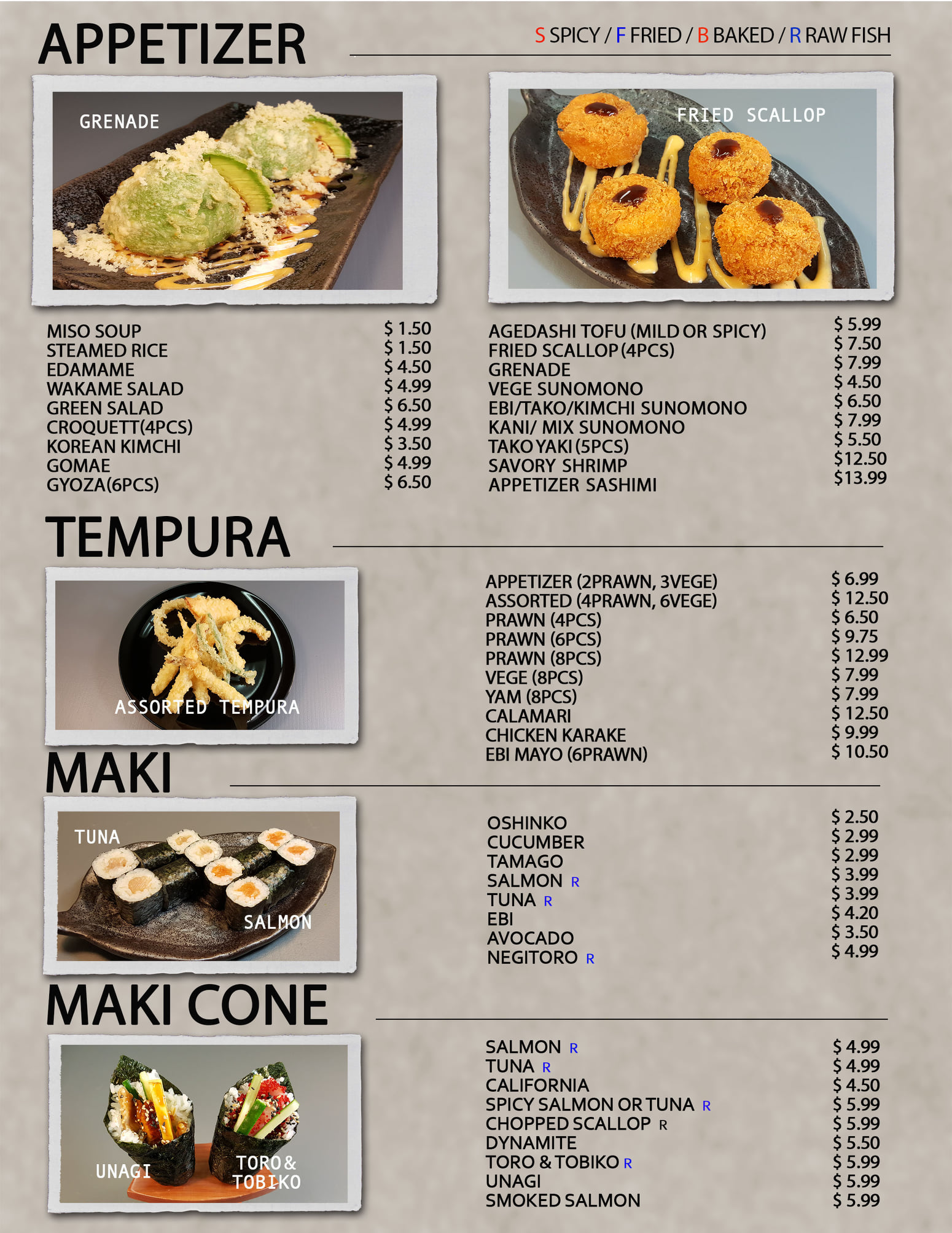 APPETIZER

S SPICY / F FRIED / B BAKED / R RAW FISH

GRENADE

FRIED SCALLOP

| | |
|---|---|
| MISO SOUP | $ 1.50 |
| STEAMED RICE | $ 1.50 |
| EDAMAME | $ 4.50 |
| WAKAME SALAD | $ 4.99 |
| GREEN SALAD | $ 6.50 |
| CROQUETT(4PCS) | $ 4.99 |
| KOREAN KIMCHI | $ 3.50 |
| GOMAE | $ 4.99 |
| GYOZA(6PCS) | $ 6.50 |

| | |
|---|---|
| AGEDASHI TOFU (MILD OR SPICY) | $ 5.99 |
| FRIED SCALLOP (4PCS) | $ 7.50 |
| GRENADE | $ 7.99 |
| VEGE SUNOMONO | $ 4.50 |
| EBI/TAKO/KIMCHI SUNOMONO | $ 6.50 |
| KANI/ MIX SUNOMONO | $ 7.99 |
| TAKO YAKI (5PCS) | $ 5.50 |
| SAVORY SHRIMP | $12.50 |
| APPETIZER SASHIMI | $13.99 |

TEMPURA

ASSORTED TEMPURA

| | |
|---|---|
| APPETIZER (2PRAWN, 3VEGE) | $ 6.99 |
| ASSORTED (4PRAWN, 6VEGE) | $ 12.50 |
| PRAWN (4PCS) | $ 6.50 |
| PRAWN (6PCS) | $ 9.75 |
| PRAWN (8PCS) | $ 12.99 |
| VEGE (8PCS) | $ 7.99 |
| YAM (8PCS) | $ 7.99 |
| CALAMARI | $ 12.50 |
| CHICKEN KARAKE | $ 9.99 |
| EBI MAYO (6PRAWN) | $ 10.50 |

MAKI

TUNA

SALMON

| | |
|---|---|
| OSHINKO | $ 2.50 |
| CUCUMBER | $ 2.99 |
| TAMAGO | $ 2.99 |
| SALMON R | $ 3.99 |
| TUNA R | $ 3.99 |
| EBI | $ 4.20 |
| AVOCADO | $ 3.50 |
| NEGITORO R | $ 4.99 |

MAKI CONE

UNAGI

TORO & TOBIKO

| | |
|---|---|
| SALMON R | $ 4.99 |
| TUNA R | $ 4.99 |
| CALIFORNIA | $ 4.50 |
| SPICY SALMON OR TUNA R | $ 5.99 |
| CHOPPED SCALLOP R | $ 5.99 |
| DYNAMITE | $ 5.50 |
| TORO & TOBIKO R | $ 5.99 |
| UNAGI | $ 5.99 |
| SMOKED SALMON | $ 5.99 |